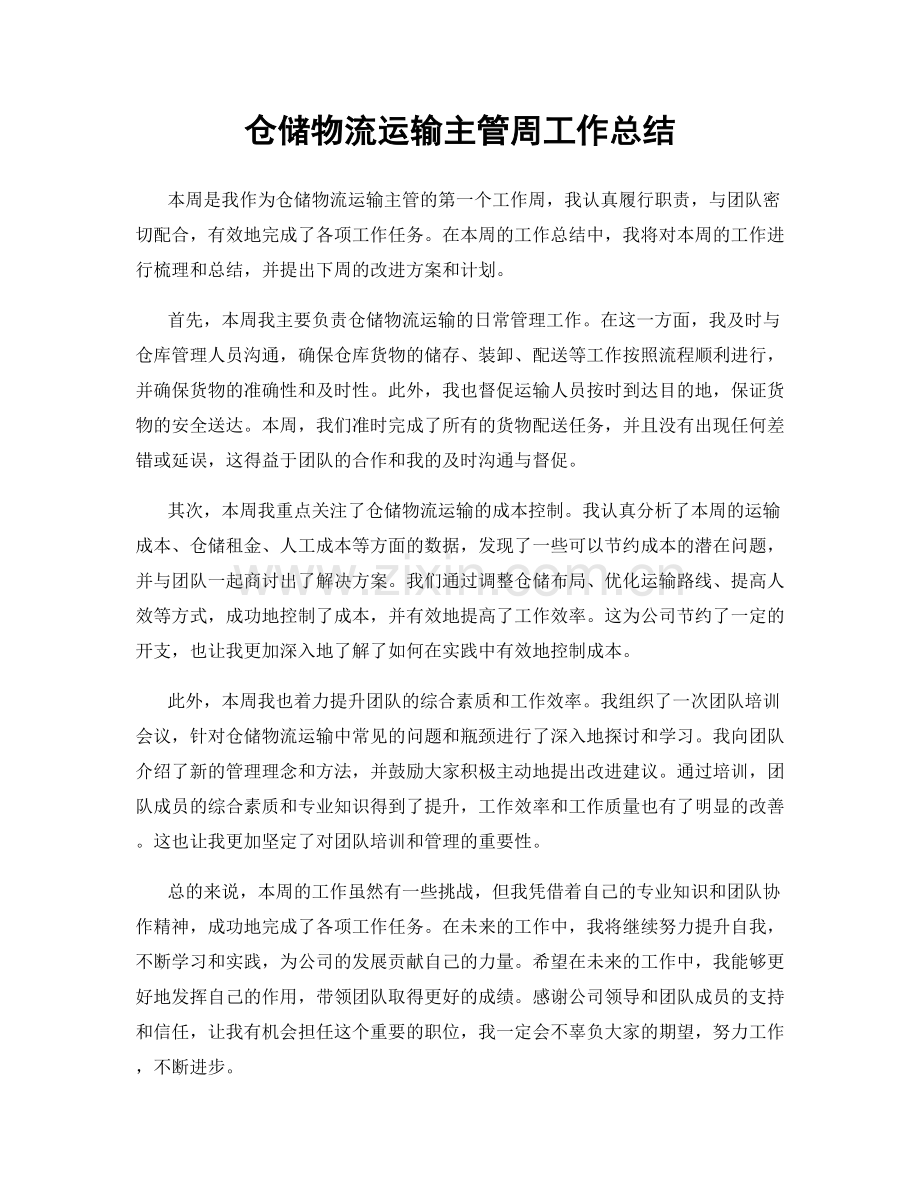 仓储物流运输主管周工作总结

本周是我作为仓储物流运输主管的第一个工作周，我认真履行职责，与团队密切配合，有效地完成了各项工作任务。在本周的工作总结中，我将对本周的工作进行梳理和总结，并提出下周的改进方案和计划。

首先，本周我主要负责仓储物流运输的日常管理工作。在这一方面，我及时与仓库管理人员沟通，确保仓库货物的储存、装卸、配送等工作按照流程顺利进行，并确保货物的准确性和及时性。此外，我也督促运输人员按时到达目的地，保证货物的安全送达。本周，我们准时完成了所有的货物配送任务，并且没有出现任何差错或延误，这得益于团队的合作和我的及时沟通与督促。

其次，本周我重点关注了仓储物流运输的成本控制。我认真分析了本周的运输成本、仓储租金、人工成本等方面的数据，发现了一些可以节约成本的潜在问题，并与团队一起商讨出了解决方案。我们通过调整仓储布局、优化运输路线、提高人效等方式，成功地控制了成本，并有效地提高了工作效率。这为公司节约了一定的开支，也让我更加深入地了解了如何在实践中有效地控制成本。

此外，本周我也着力提升团队的综合素质和工作效率。我组织了一次团队培训会议，针对仓储物流运输中常见的问题和瓶颈进行了深入地探讨和学习。我向团队介绍了新的管理理念和方法，并鼓励大家积极主动地提出改进建议。通过培训，团队成员的综合素质和专业知识得到了提升，工作效率和工作质量也有了明显的改善。这也让我更加坚定了对团队培训和管理的重要性。

总的来说，本周的工作虽然有一些挑战，但我凭借着自己的专业知识和团队协作精神，成功地完成了各项工作任务。在未来的工作中，我将继续努力提升自我，不断学习和实践，为公司的发展贡献自己的力量。希望在未来的工作中，我能够更好地发挥自己的作用，带领团队取得更好的成绩。感谢公司领导和团队成员的支持和信任，让我有机会担任这个重要的职位，我一定会不辜负大家的期望，努力工作，不断进步。

www.zixin.com.cn